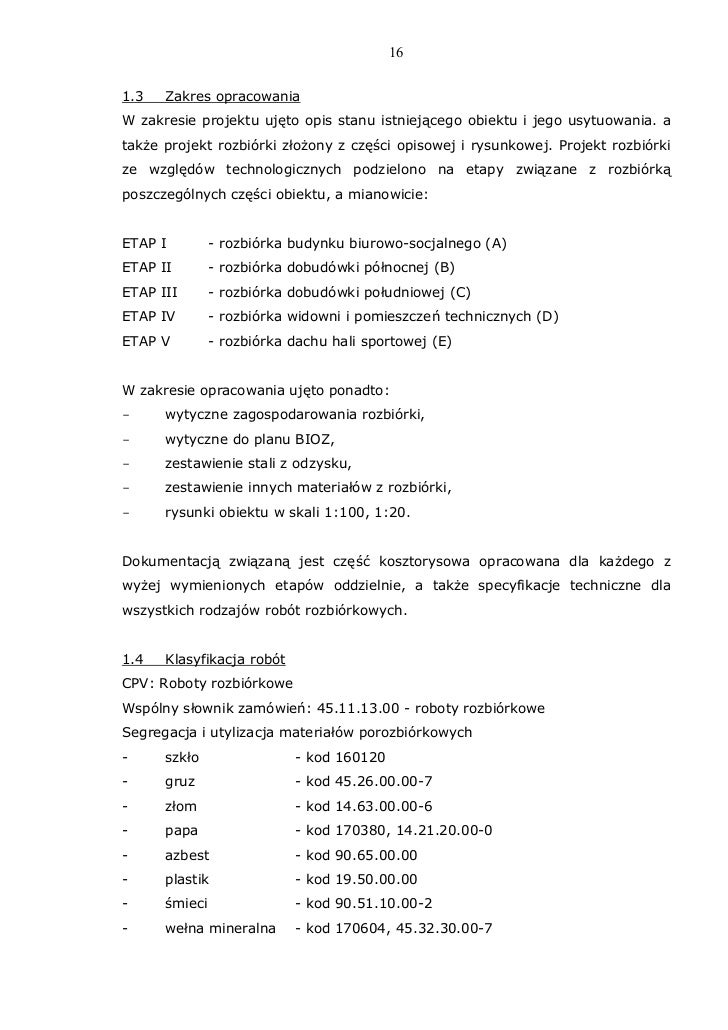 16

1.3 Zakres opracowania

W zakresie projektu ujęto opis stanu istniejącego obiektu i jego usytuowania. a także projekt rozbiórki złożony z części opisowej i rysunkowej. Projekt rozbiórki ze względów technologicznych podzielono na etapy związane z rozbiórką poszczególnych części obiektu, a mianowicie:

ETAP I - rozbiórka budynku biurowo-socjalnego (A)
ETAP II - rozbiórka dobudówki północnej (B)
ETAP III - rozbiórka dobudówki południowej (C)
ETAP IV - rozbiórka widowni i pomieszczeń technicznych (D)
ETAP V - rozbiórka dachu hali sportowej (E)

W zakresie opracowania ujęto ponadto:
– wytyczne zagospodarowania rozbiórki,
– wytyczne do planu BIOZ,
– zestawienie stali z odzysku,
– zestawienie innych materiałów z rozbiórki,
– rysunki obiektu w skali 1:100, 1:20.

Dokumentacją związaną jest część kosztorysowa opracowana dla każdego z wyżej wymienionych etapów oddzielnie, a także specyfikacje techniczne dla wszystkich rodzajów robót rozbiórkowych.

1.4 Klasyfikacja robót

CPV: Roboty rozbiórkowe
Wspólny słownik zamówień: 45.11.13.00 - roboty rozbiórkowe
Segregacja i utylizacja materiałów porozbiórkowych
- szkło - kod 160120
- gruz - kod 45.26.00.00-7
- złom - kod 14.63.00.00-6
- papa - kod 170380, 14.21.20.00-0
- azbest - kod 90.65.00.00
- plastik - kod 19.50.00.00
- śmieci - kod 90.51.10.00-2
- wełna mineralna - kod 170604, 45.32.30.00-7